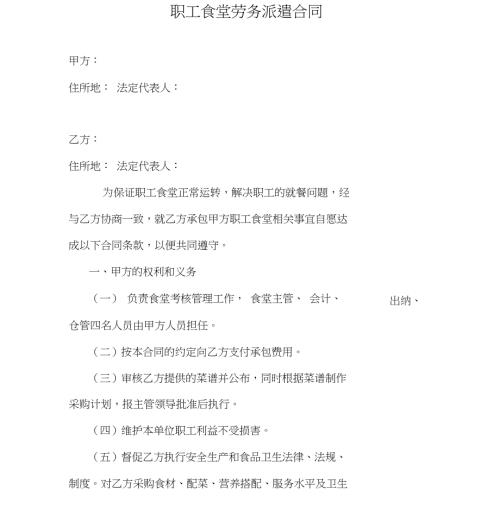 职工食堂劳务派遣合同

甲方：

住所地： 法定代表人：

乙方：

住所地： 法定代表人：

为保证职工食堂正常运转，解决职工的就餐问题，经与乙方协商一致，就乙方承包甲方职工食堂相关事宜自愿达成以下合同条款，以便共同遵守。

一、甲方的权利和义务

（一） 负责食堂考核管理工作， 食堂主管、 会计、 出纳、仓管四名人员由甲方人员担任。

（二）按本合同的约定向乙方支付承包费用。

（三）审核乙方提供的菜谱并公布，同时根据菜谱制作采购计划，报主管领导批准后执行。

（四）维护本单位职工利益不受损害。

（五）督促乙方执行安全生产和食品卫生法律、法规、制度。对乙方采购食材、配菜、营养搭配、服务水平及卫生